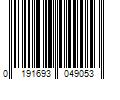 0 191693 049053